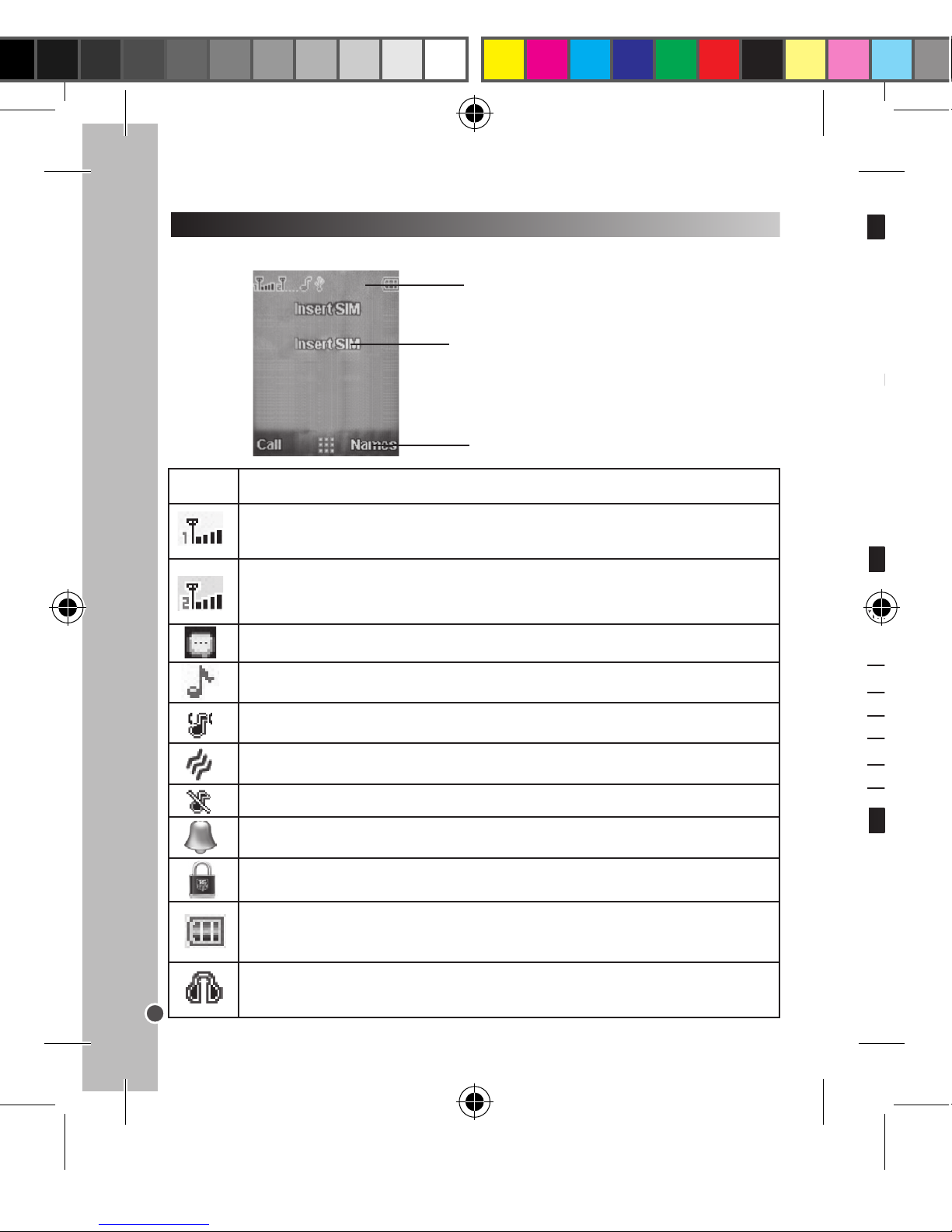 Insert SIM

Insert SIM

Call Names